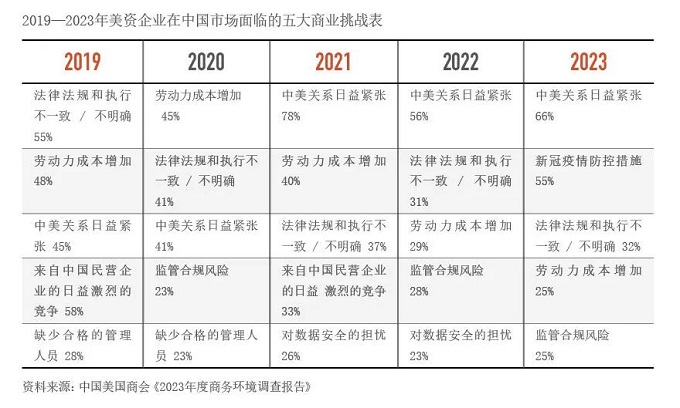 2019—2023年美资企业在中国市场面临的五大商业挑战表

| 2019 | 2020 | 2021 | 2022 | 2023 |
|---|---|---|---|---|
| 法律法规和执行不一致 / 不明确 55% | 劳动力成本增加 45% | 中美关系日益紧张 78% | 中美关系日益紧张 56% | 中美关系日益紧张 66% |
| 劳动力成本增加 48% | 法律法规和执行不一致 / 不明确 41% | 劳动力成本增加 40% | 法律法规和执行不一致 / 不明确 31% | 新冠疫情防控措施 55% |
| 中美关系日益紧张 45% | 中美关系日益紧张 41% | 法律法规和执行不一致 / 不明确 37% | 劳动力成本增加 29% | 法律法规和执行不一致 / 不明确 32% |
| 来自中国民营企业的日益激烈的竞争 58% | 监管合规风险 23% | 来自中国民营企业的日益 激烈的竞争 33% | 监管合规风险 28% | 劳动力成本增加 25% |
| 缺少合格的管理人员 28% | 缺少合格的管理人员 23% | 对数据安全的担忧 26% | 对数据安全的担忧 23% | 监管合规风险 25% |

资料来源：中国美国商会《2023年度商务环境调查报告》